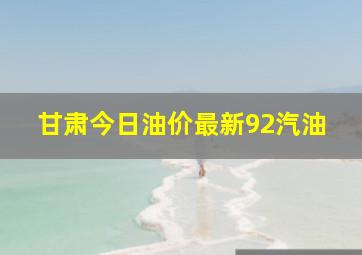 甘肃今日油价最新92汽油